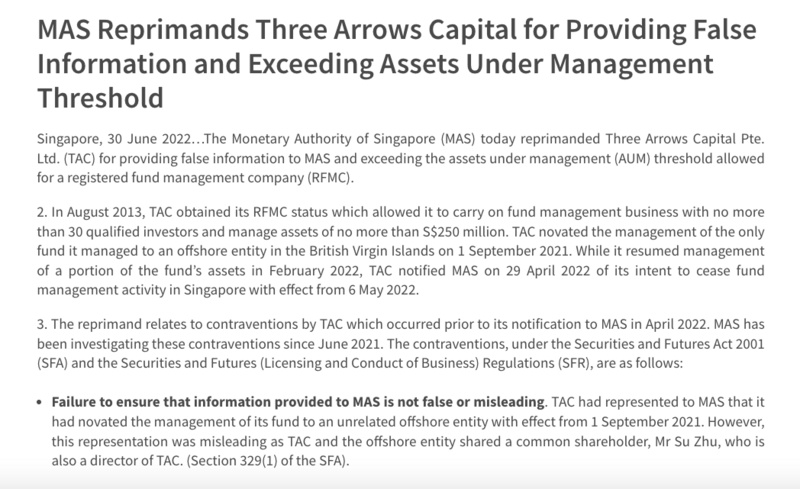 MAS Reprimands Three Arrows Capital for Providing False Information and Exceeding Assets Under Management Threshold

Singapore, 30 June 2022…The Monetary Authority of Singapore (MAS) today reprimanded Three Arrows Capital Pte. Ltd. (TAC) for providing false information to MAS and exceeding the assets under management (AUM) threshold allowed for a registered fund management company (RFMC).

2. In August 2013, TAC obtained its RFMC status which allowed it to carry on fund management business with no more than 30 qualified investors and manage assets of no more than S$250 million. TAC novated the management of the only fund it managed to an offshore entity in the British Virgin Islands on 1 September 2021. While it resumed management of a portion of the fund's assets in February 2022, TAC notified MAS on 29 April 2022 of its intent to cease fund management activity in Singapore with effect from 6 May 2022.

3. The reprimand relates to contraventions by TAC which occurred prior to its notification to MAS in April 2022. MAS has been investigating these contraventions since June 2021. The contraventions, under the Securities and Futures Act 2001 (SFA) and the Securities and Futures (Licensing and Conduct of Business) Regulations (SFR), are as follows:

• Failure to ensure that information provided to MAS is not false or misleading. TAC had represented to MAS that it had novated the management of its fund to an unrelated offshore entity with effect from 1 September 2021. However, this representation was misleading as TAC and the offshore entity shared a common shareholder, Mr Su Zhu, who is also a director of TAC. (Section 329(1) of the SFA).